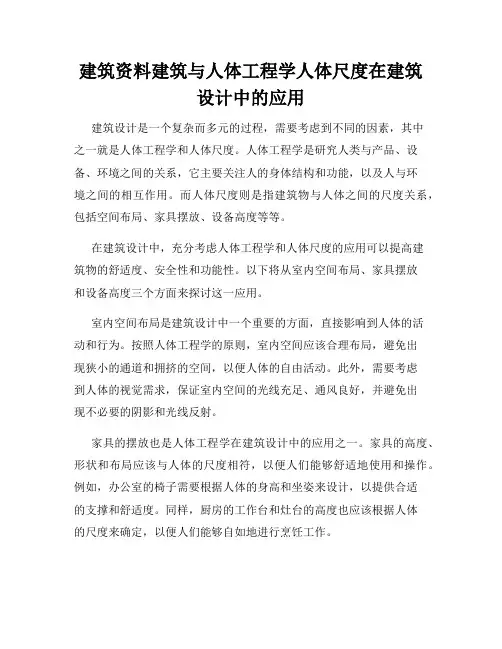 建筑资料建筑与人体工程学人体尺度在建筑设计中的应用

建筑设计是一个复杂而多元的过程，需要考虑到不同的因素，其中之一就是人体工程学和人体尺度。人体工程学是研究人类与产品、设备、环境之间的关系，它主要关注人的身体结构和功能，以及人与环境之间的相互作用。而人体尺度则是指建筑物与人体之间的尺度关系，包括空间布局、家具摆放、设备高度等等。

在建筑设计中，充分考虑人体工程学和人体尺度的应用可以提高建筑物的舒适度、安全性和功能性。以下将从室内空间布局、家具摆放和设备高度三个方面来探讨这一应用。

室内空间布局是建筑设计中一个重要的方面，直接影响到人体的活动和行为。按照人体工程学的原则，室内空间应该合理布局，避免出现狭小的通道和拥挤的空间，以便人体的自由活动。此外，需要考虑到人体的视觉需求，保证室内空间的光线充足、通风良好，并避免出现不必要的阴影和光线反射。

家具的摆放也是人体工程学在建筑设计中的应用之一。家具的高度、形状和布局应该与人体的尺度相符，以便人们能够舒适地使用和操作。例如，办公室的椅子需要根据人体的身高和坐姿来设计，以提供合适的支撑和舒适度。同样，厨房的工作台和灶台的高度也应该根据人体的尺度来确定，以便人们能够自如地进行烹饪工作。